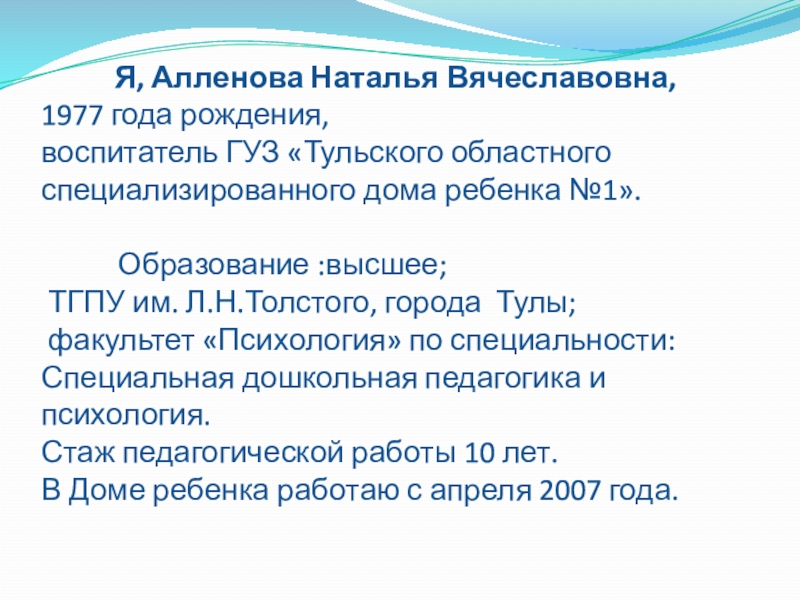 Я, Алленова Наталья Вячеславовна,
1977 года рождения,
воспитатель ГУЗ «Тульского областного специализированного дома ребенка №1».

Образование :высшее;
ТГПУ им. Л.Н.Толстого, города Тулы;
факультет «Психология» по специальности: Специальная дошкольная педагогика и психология.
Стаж педагогической работы 10 лет.
В Доме ребенка работаю с апреля 2007 года.